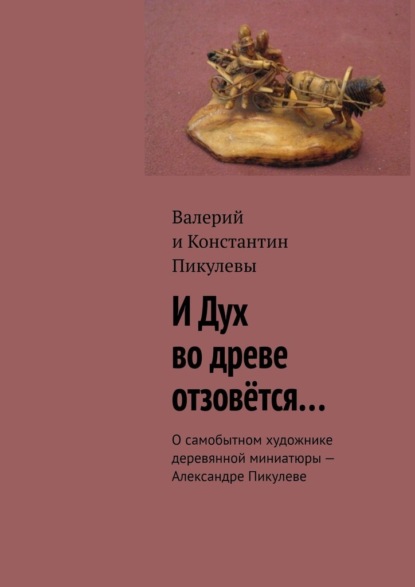 Валерий
и Константин
Пикулевы

И Дух
во древе
отзовётся…

О самобытном художнике деревянной миниатюры — Александре Пикулеве